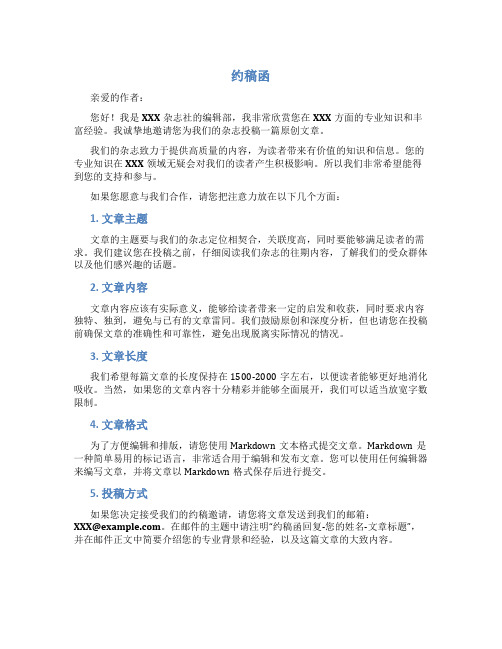 约稿函

亲爱的作者：

您好！我是 XXX 杂志社的编辑部，我非常欣赏您在 XXX 方面的专业知识和丰富经验。我诚挚地邀请您为我们的杂志投稿一篇原创文章。

我们的杂志致力于提供高质量的内容，为读者带来有价值的知识和信息。您的专业知识在 XXX 领域无疑会对我们的读者产生积极影响。所以我们非常希望能得到您的支持和参与。

如果您愿意与我们合作，请您把注意力放在以下几个方面：

1. 文章主题

文章的主题要与我们的杂志定位相契合，关联度高，同时要能够满足读者的需求。我们建议您在投稿之前，仔细阅读我们杂志的往期内容，了解我们的受众群体以及他们感兴趣的话题。

2. 文章内容

文章内容应该有实际意义，能够给读者带来一定的启发和收获，同时要求内容独特、独到，避免与已有的文章雷同。我们鼓励原创和深度分析，但也请您在投稿前确保文章的准确性和可靠性，避免出现脱离实际情况的情况。

3. 文章长度

我们希望每篇文章的长度保持在 1500-2000 字左右，以便读者能够更好地消化吸收。当然，如果您的文章内容十分精彩并能够全面展开，我们可以适当放宽字数限制。

4. 文章格式

为了方便编辑和排版，请您使用 Markdown 文本格式提交文章。Markdown 是一种简单易用的标记语言，非常适合用于编辑和发布文章。您可以使用任何编辑器来编写文章，并将文章以 Markdown 格式保存后进行提交。

5. 投稿方式

如果您决定接受我们的约稿邀请，请您将文章发送到我们的邮箱：XXX@example.com。在邮件的主题中请注明“约稿函回复-您的姓名-文章标题”，并在邮件正文中简要介绍您的专业背景和经验，以及这篇文章的大致内容。